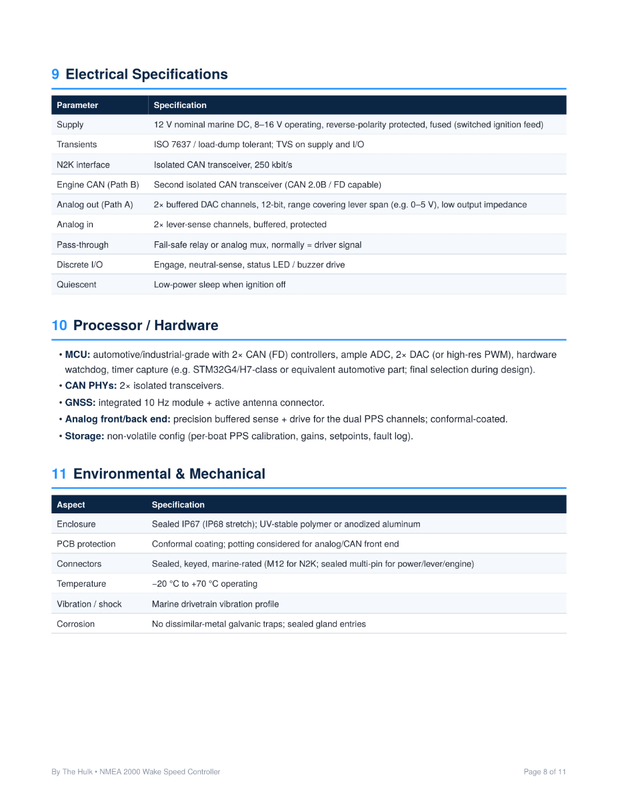 9 Electrical Specifications

| Parameter | Specification |
|---|---|
| Supply | 12 V nominal marine DC, 8–16 V operating, reverse-polarity protected, fused (switched ignition feed) |
| Transients | ISO 7637 / load-dump tolerant; TVS on supply and I/O |
| N2K interface | Isolated CAN transceiver, 250 kbit/s |
| Engine CAN (Path B) | Second isolated CAN transceiver (CAN 2.0B / FD capable) |
| Analog out (Path A) | 2× buffered DAC channels, 12-bit, range covering lever span (e.g. 0–5 V), low output impedance |
| Analog in | 2× lever-sense channels, buffered, protected |
| Pass-through | Fail-safe relay or analog mux, normally = driver signal |
| Discrete I/O | Engage, neutral-sense, status LED / buzzer drive |
| Quiescent | Low-power sleep when ignition off |

10 Processor / Hardware

• MCU: automotive/industrial-grade with 2× CAN (FD) controllers, ample ADC, 2× DAC (or high-res PWM), hardware watchdog, timer capture (e.g. STM32G4/H7-class or equivalent automotive part; final selection during design).
• CAN PHYs: 2× isolated transceivers.
• GNSS: integrated 10 Hz module + active antenna connector.
• Analog front/back end: precision buffered sense + drive for the dual PPS channels; conformal-coated.
• Storage: non-volatile config (per-boat PPS calibration, gains, setpoints, fault log).

11 Environmental & Mechanical

| Aspect | Specification |
|---|---|
| Enclosure | Sealed IP67 (IP68 stretch); UV-stable polymer or anodized aluminum |
| PCB protection | Conformal coating; potting considered for analog/CAN front end |
| Connectors | Sealed, keyed, marine-rated (M12 for N2K; sealed multi-pin for power/lever/engine) |
| Temperature | −20 °C to +70 °C operating |
| Vibration / shock | Marine drivetrain vibration profile |
| Corrosion | No dissimilar-metal galvanic traps; sealed gland entries |

By The Hulk • NMEA 2000 Wake Speed Controller

Page 8 of 11